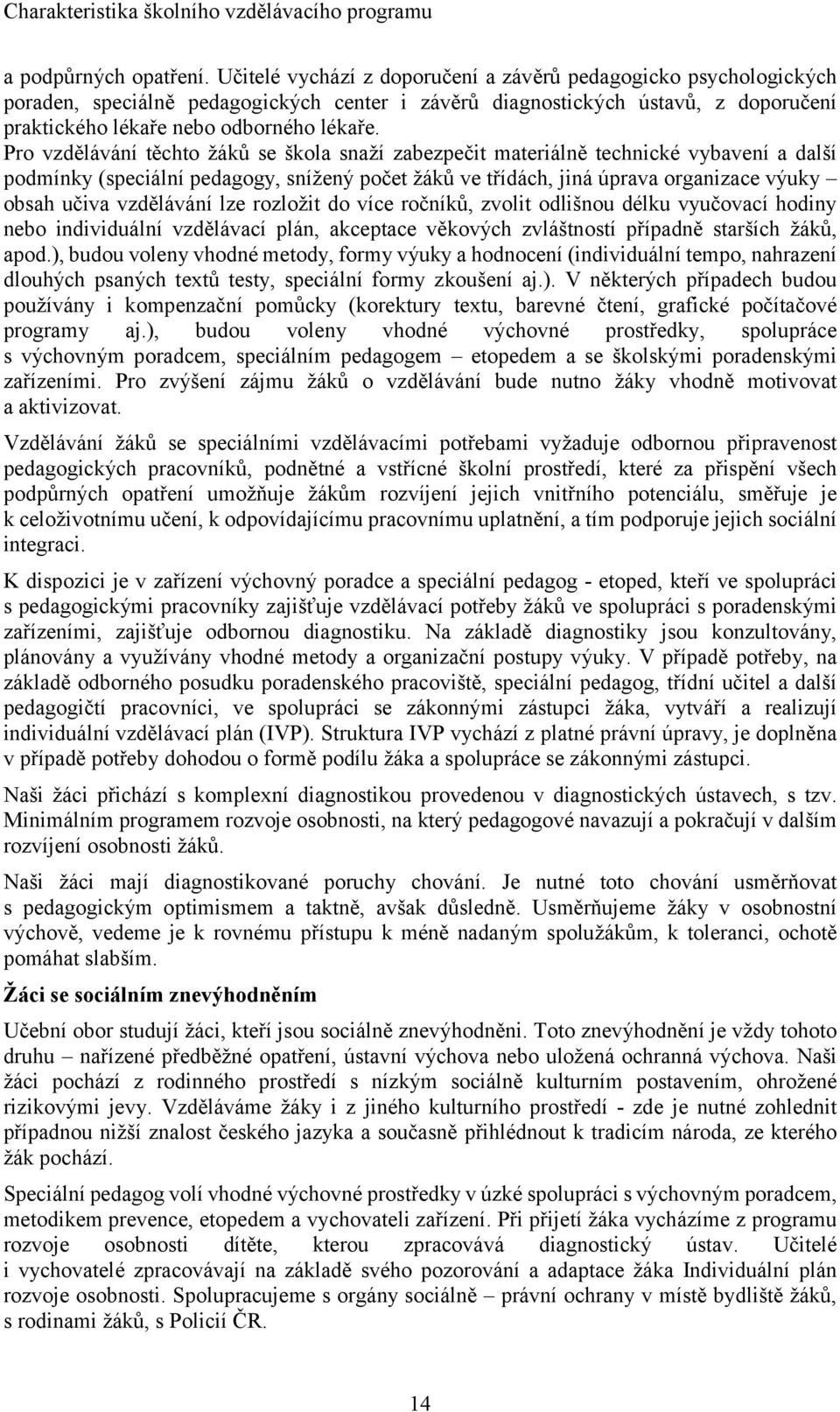 Charakteristika školního vzdělávacího programu

a podpůrných opatření. Učitelé vychází z doporučení a závěrů pedagogicko psychologických poraden, speciálně pedagogických center i závěrů diagnostických ústavů, z doporučení praktického lékaře nebo odborného lékaře.
Pro vzdělávání těchto žáků se škola snaží zabezpečit materiálně technické vybavení a další podmínky (speciální pedagogy, snížený počet žáků ve třídách, jiná úprava organizace výuky – obsah učiva vzdělávání lze rozložit do více ročníků, zvolit odlišnou délku vyučovací hodiny nebo individuální vzdělávací plán, akceptace věkových zvláštností případně starších žáků, apod.), budou voleny vhodné metody, formy výuky a hodnocení (individuální tempo, nahrazení dlouhých psaných textů testy, speciální formy zkoušení aj.). V některých případech budou používány i kompenzační pomůcky (korektury textu, barevné čtení, grafické počítačové programy aj.), budou voleny vhodné výchovné prostředky, spolupráce s výchovným poradcem, speciálním pedagogem – etopedem a se školskými poradenskými zařízeními. Pro zvýšení zájmu žáků o vzdělávání bude nutno žáky vhodně motivovat a aktivizovat.

Vzdělávání žáků se speciálními vzdělávacími potřebami vyžaduje odbornou připravenost pedagogických pracovníků, podnětné a vstřícné školní prostředí, které za přispění všech podpůrných opatření umožňuje žákům rozvíjení jejich vnitřního potenciálu, směřuje je k celoživotnímu učení, k odpovídajícímu pracovnímu uplatnění, a tím podporuje jejich sociální integraci.

K dispozici je v zařízení výchovný poradce a speciální pedagog - etoped, kteří ve spolupráci s pedagogickými pracovníky zajišťuje vzdělávací potřeby žáků ve spolupráci s poradenskými zařízeními, zajišťuje odbornou diagnostiku. Na základě diagnostiky jsou konzultovány, plánovány a využívány vhodné metody a organizační postupy výuky. V případě potřeby, na základě odborného posudku poradenského pracoviště, speciální pedagog, třídní učitel a další pedagogičtí pracovníci, ve spolupráci se zákonnými zástupci žáka, vytváří a realizují individuální vzdělávací plán (IVP). Struktura IVP vychází z platné právní úpravy, je doplněna v případě potřeby dohodou o formě podílu žáka a spolupráce se zákonnými zástupci.

Naši žáci přichází s komplexní diagnostikou provedenou v diagnostických ústavech, s tzv. Minimálním programem rozvoje osobnosti, na který pedagogové navazují a pokračují v dalším rozvíjení osobnosti žáků.

Naši žáci mají diagnostikované poruchy chování. Je nutné toto chování usměrňovat s pedagogickým optimismem a taktně, avšak důsledně. Usměrňujeme žáky v osobnostní výchově, vedeme je k rovnému přístupu k méně nadaným spolužákům, k toleranci, ochotě pomáhat slabším.

Žáci se sociálním znevýhodněním

Učební obor studují žáci, kteří jsou sociálně znevýhodněni. Toto znevýhodnění je vždy tohoto druhu – nařízené předběžné opatření, ústavní výchova nebo uložená ochranná výchova. Naši žáci pochází z rodinného prostředí s nízkým sociálně kulturním postavením, ohrožené rizikovými jevy. Vzděláváme žáky i z jiného kulturního prostředí - zde je nutné zohlednit případnou nižší znalost českého jazyka a současně přihlédnout k tradicím národa, ze kterého žák pochází.

Speciální pedagog volí vhodné výchovné prostředky v úzké spolupráci s výchovným poradcem, metodikem prevence, etopedem a vychovateli zařízení. Při přijetí žáka vycházíme z programu rozvoje osobnosti dítěte, kterou zpracovává diagnostický ústav. Učitelé i vychovatelé zpracovávají na základě svého pozorování a adaptace žáka Individuální plán rozvoje osobnosti. Spolupracujeme s orgány sociálně – právní ochrany v místě bydliště žáků, s rodinami žáků, s Policií ČR.

14